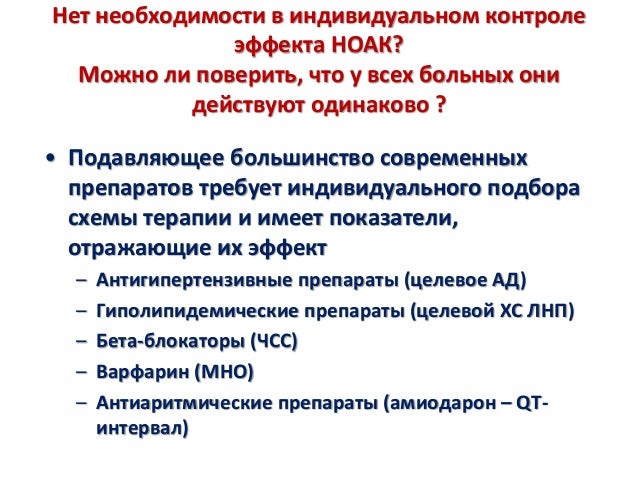 Нет необходимости в индивидуальном контроле эффекта НОАК?
Можно ли поверить, что у всех больных они действуют одинаково ?

• Подавляющее большинство современных препаратов требует индивидуального подбора схемы терапии и имеет показатели, отражающие их эффект
– Антигипертензивные препараты (целевое АД)
– Гиполипидемические препараты (целевой ХС ЛНП)
– Бета-блокаторы (ЧСС)
– Варфарин (МНО)
– Антиаритмические препараты (амиодарон – QT-интервал)